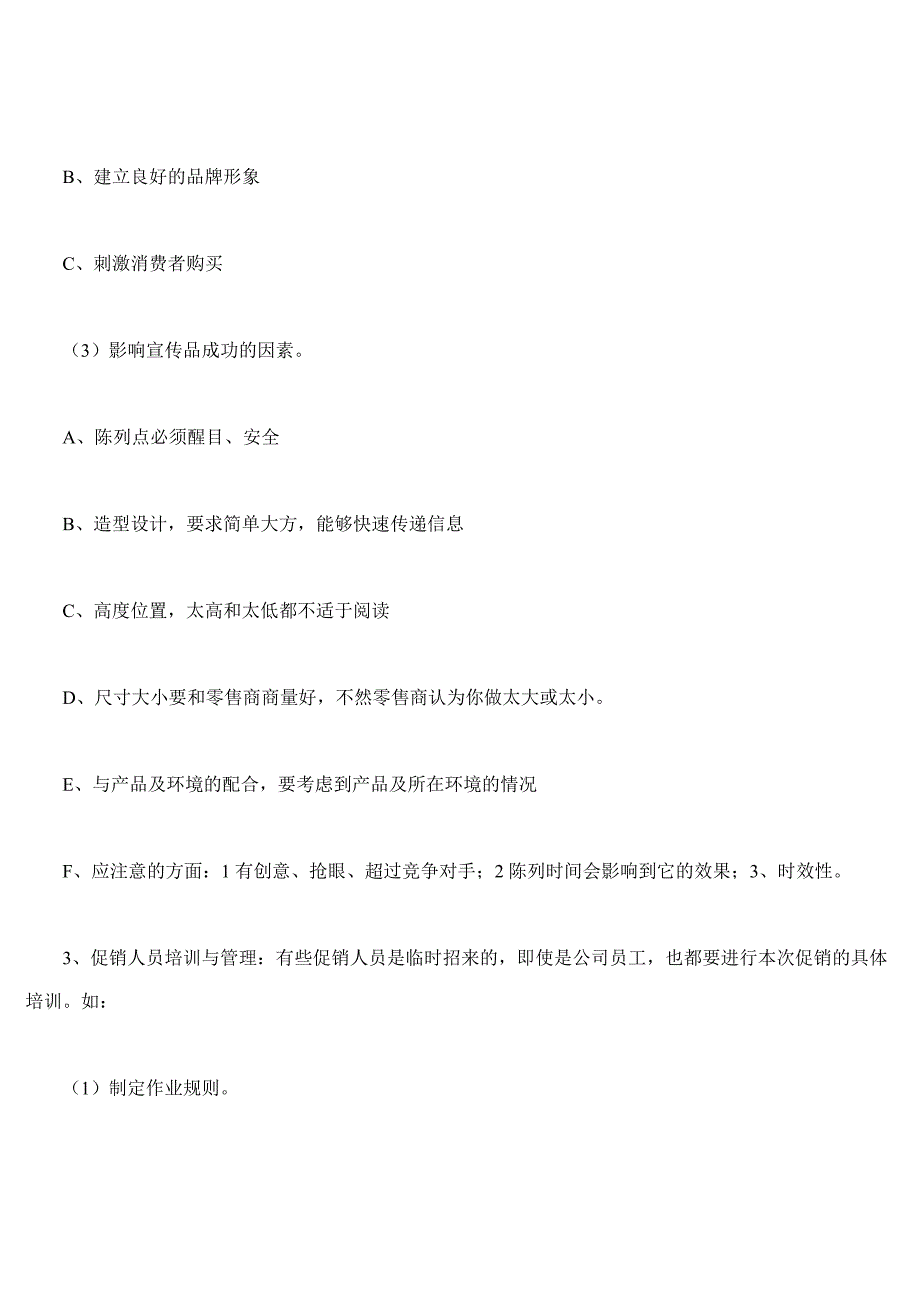 B、建立良好的品牌形象

C、刺激消费者购买

（3）影响宣传品成功的因素。

A、陈列点必须醒目、安全

B、造型设计，要求简单大方，能够快速传递信息

C、高度位置，太高和太低都不适于阅读

D、尺寸大小要和零售商商量好，不然零售商认为你做太大或太小。

E、与产品及环境的配合，要考虑到产品及所在环境的情况

F、应注意的方面：1 有创意、抢眼、超过竞争对手；2 陈列时间会影响到它的效果；3、时效性。

3、促销人员培训与管理：有些促销人员是临时招来的，即使是公司员工，也都要进行本次促销的具体培训。如：

（1）制定作业规则。